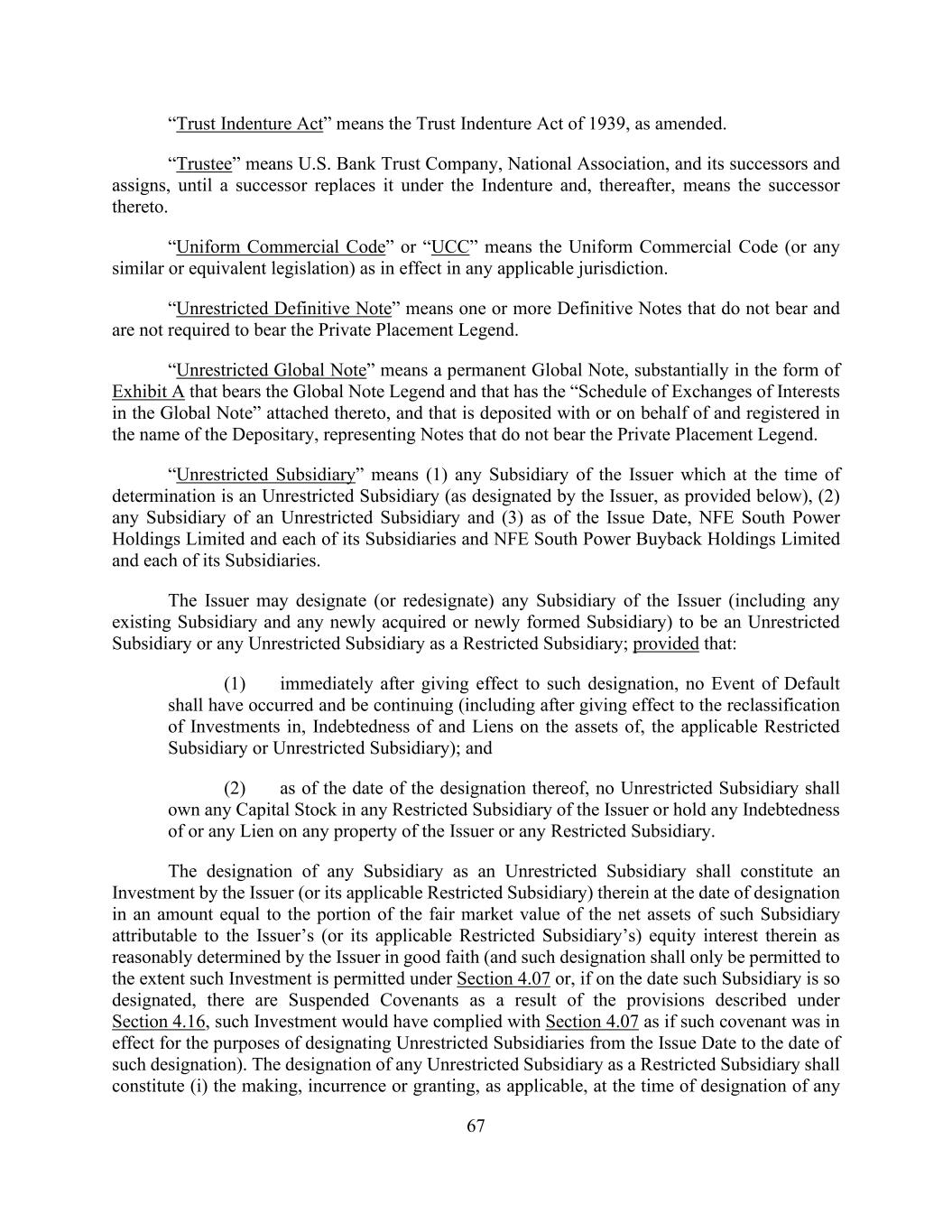 “Trust Indenture Act” means the Trust Indenture Act of 1939, as amended.

“Trustee” means U.S. Bank Trust Company, National Association, and its successors and assigns, until a successor replaces it under the Indenture and, thereafter, means the successor thereto.

“Uniform Commercial Code” or “UCC” means the Uniform Commercial Code (or any similar or equivalent legislation) as in effect in any applicable jurisdiction.

“Unrestricted Definitive Note” means one or more Definitive Notes that do not bear and are not required to bear the Private Placement Legend.

“Unrestricted Global Note” means a permanent Global Note, substantially in the form of Exhibit A that bears the Global Note Legend and that has the “Schedule of Exchanges of Interests in the Global Note” attached thereto, and that is deposited with or on behalf of and registered in the name of the Depositary, representing Notes that do not bear the Private Placement Legend.

“Unrestricted Subsidiary” means (1) any Subsidiary of the Issuer which at the time of determination is an Unrestricted Subsidiary (as designated by the Issuer, as provided below), (2) any Subsidiary of an Unrestricted Subsidiary and (3) as of the Issue Date, NFE South Power Holdings Limited and each of its Subsidiaries and NFE South Power Buyback Holdings Limited and each of its Subsidiaries.

The Issuer may designate (or redesignate) any Subsidiary of the Issuer (including any existing Subsidiary and any newly acquired or newly formed Subsidiary) to be an Unrestricted Subsidiary or any Unrestricted Subsidiary as a Restricted Subsidiary; provided that:

(1) immediately after giving effect to such designation, no Event of Default shall have occurred and be continuing (including after giving effect to the reclassification of Investments in, Indebtedness of and Liens on the assets of, the applicable Restricted Subsidiary or Unrestricted Subsidiary); and

(2) as of the date of the designation thereof, no Unrestricted Subsidiary shall own any Capital Stock in any Restricted Subsidiary of the Issuer or hold any Indebtedness of or any Lien on any property of the Issuer or any Restricted Subsidiary.

The designation of any Subsidiary as an Unrestricted Subsidiary shall constitute an Investment by the Issuer (or its applicable Restricted Subsidiary) therein at the date of designation in an amount equal to the portion of the fair market value of the net assets of such Subsidiary attributable to the Issuer’s (or its applicable Restricted Subsidiary’s) equity interest therein as reasonably determined by the Issuer in good faith (and such designation shall only be permitted to the extent such Investment is permitted under Section 4.07 or, if on the date such Subsidiary is so designated, there are Suspended Covenants as a result of the provisions described under Section 4.16, such Investment would have complied with Section 4.07 as if such covenant was in effect for the purposes of designating Unrestricted Subsidiaries from the Issue Date to the date of such designation). The designation of any Unrestricted Subsidiary as a Restricted Subsidiary shall constitute (i) the making, incurrence or granting, as applicable, at the time of designation of any

67